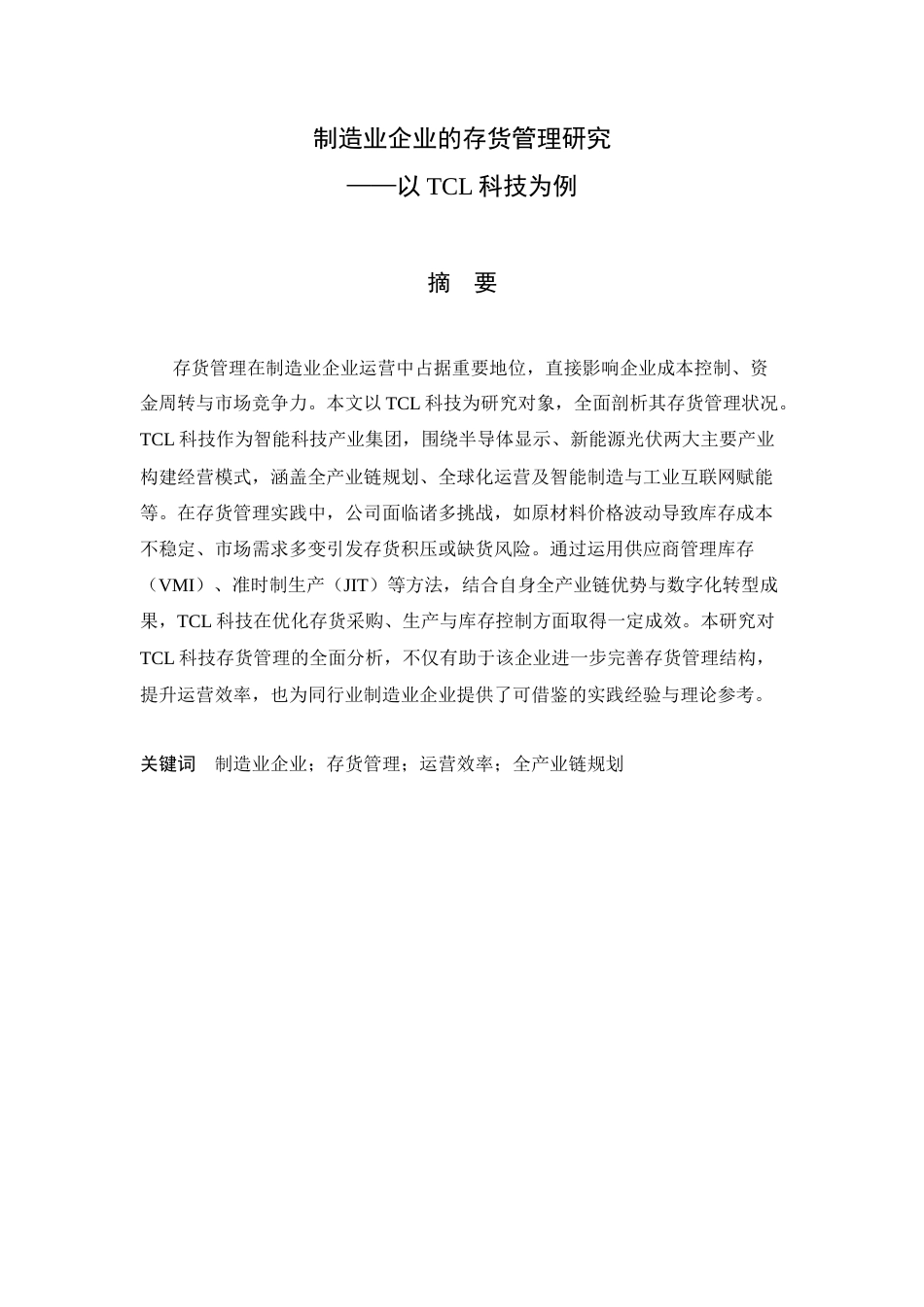 制造业企业的存货管理研究

——以 TCL 科技为例

摘　要

存货管理在制造业企业运营中占据重要地位，直接影响企业成本控制、资金周转与市场竞争力。本文以 TCL 科技为研究对象，全面剖析其存货管理状况。TCL 科技作为智能科技产业集团，围绕半导体显示、新能源光伏两大主要产业构建经营模式，涵盖全产业链规划、全球化运营及智能制造与工业互联网赋能等。在存货管理实践中，公司面临诸多挑战，如原材料价格波动导致库存成本不稳定、市场需求多变引发存货积压或缺货风险。通过运用供应商管理库存（VMI）、准时制生产（JIT）等方法，结合自身全产业链优势与数字化转型成果，TCL 科技在优化存货采购、生产与库存控制方面取得一定成效。本研究对 TCL 科技存货管理的全面分析，不仅有助于该企业进一步完善存货管理结构，提升运营效率，也为同行业制造业企业提供了可借鉴的实践经验与理论参考。

关键词　制造业企业；存货管理；运营效率；全产业链规划